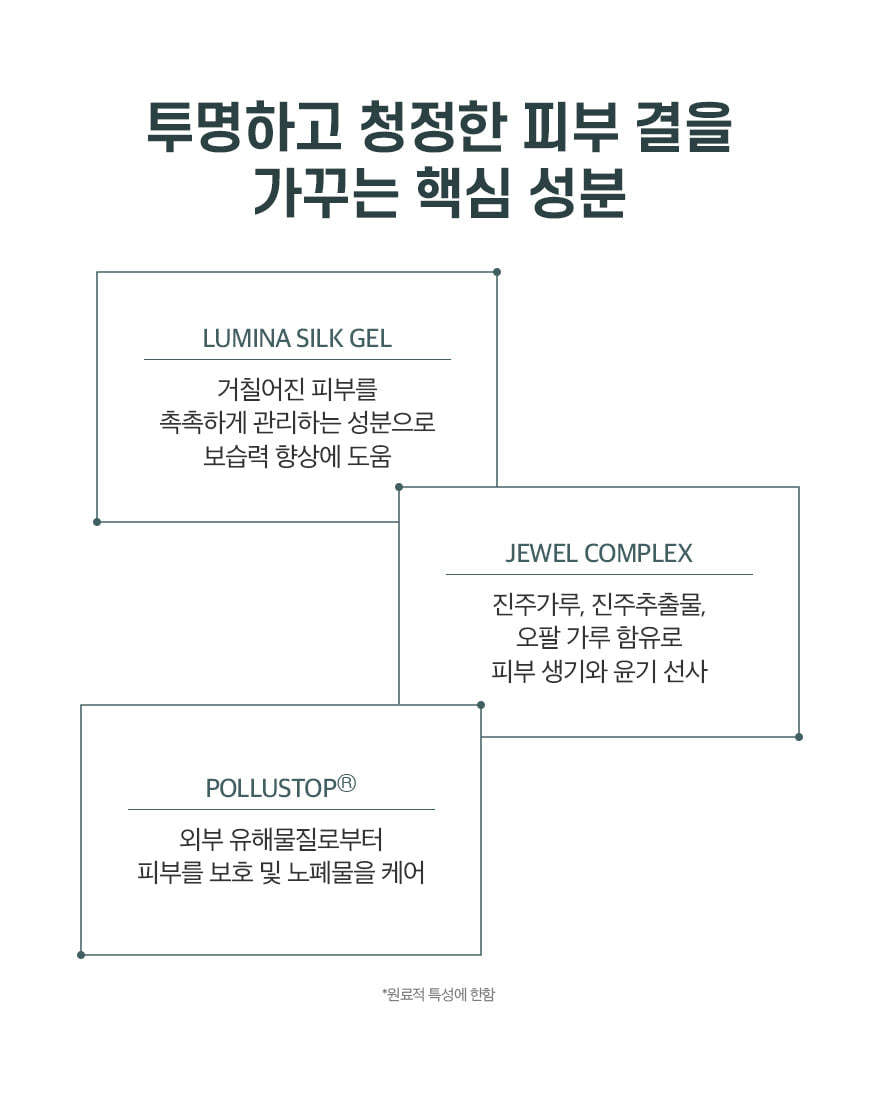 투명하고 청정한 피부 결을
가꾸는 핵심 성분

LUMINA SILK GEL

거칠어진 피부를
촉촉하게 관리하는 성분으로
보습력 향상에 도움

JEWEL COMPLEX

진주가루, 진주추출물,
오팔 가루 함유로
피부 생기와 윤기 선사

POLLUSTOP®

외부 유해물질로부터
피부를 보호 및 노폐물을 케어

*원료적 특성에 한함